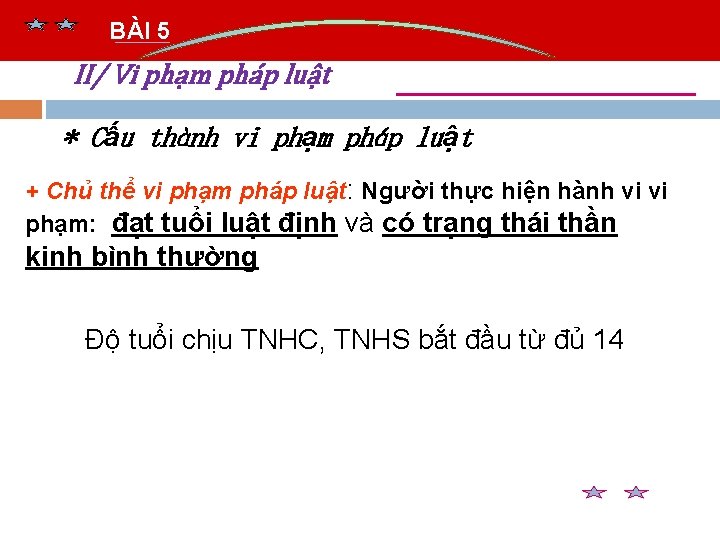 BÀI 5

II/ Vi phạm pháp luật

* Cấu thành vi phạm pháp luật

+ Chủ thể vi phạm pháp luật: Người thực hiện hành vi vi phạm: đạt tuổi luật định và có trạng thái thần kinh bình thường

Độ tuổi chịu TNHC, TNHS bắt đầu từ đủ 14